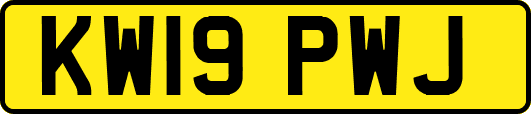 KW19 PWJ